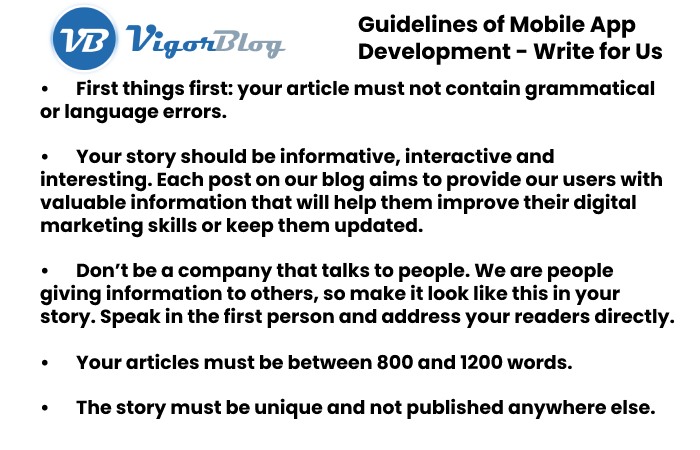 VB VigorBlog

Guidelines of Mobile App Development - Write for Us

• First things first: your article must not contain grammatical or language errors.

• Your story should be informative, interactive and interesting. Each post on our blog aims to provide our users with valuable information that will help them improve their digital marketing skills or keep them updated.

• Don't be a company that talks to people. We are people giving information to others, so make it look like this in your story. Speak in the first person and address your readers directly.

• Your articles must be between 800 and 1200 words.

• The story must be unique and not published anywhere else.